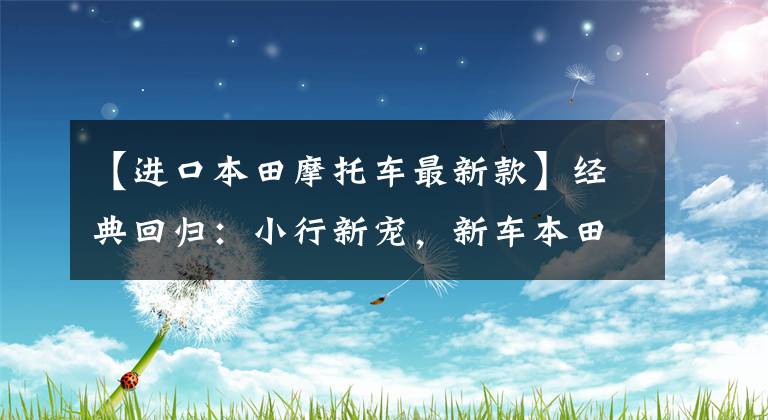 【进口本田摩托车最新款】经典回归：小行新宠，新车本田